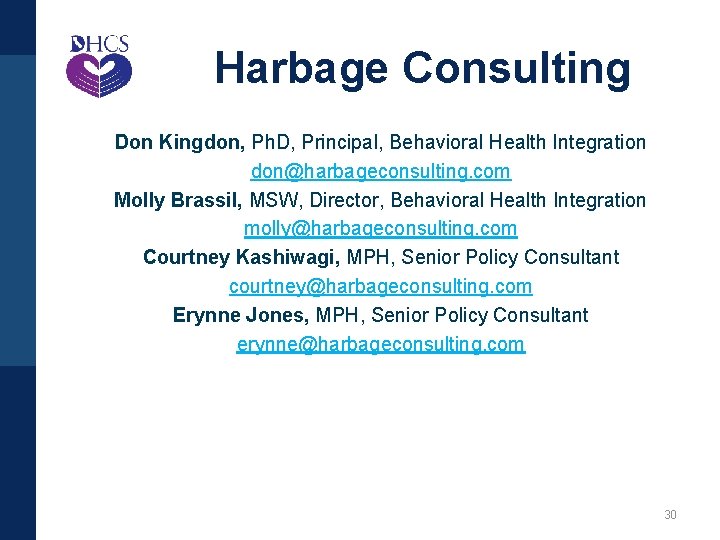 DHCS

Harbage Consulting

Don Kingdon, PhD, Principal, Behavioral Health Integration
don@harbageconsulting.com
Molly Brassil, MSW, Director, Behavioral Health Integration
molly@harbageconsulting.com
Courtney Kashiwagi, MPH, Senior Policy Consultant
courtney@harbageconsulting.com
Erynne Jones, MPH, Senior Policy Consultant
erynne@harbageconsulting.com

30